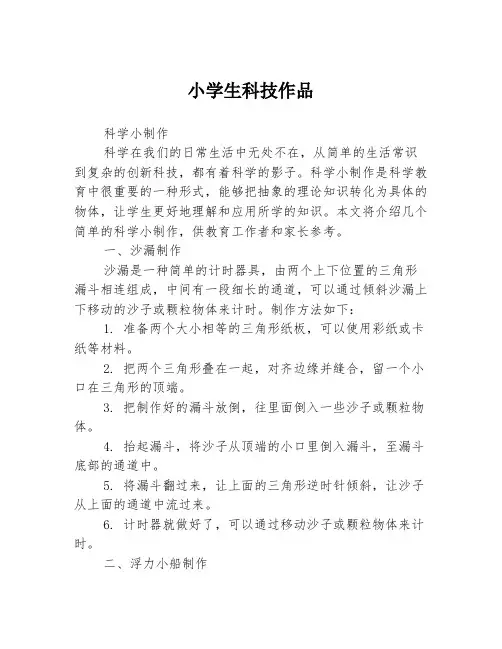 小学生科技作品

科学小制作

科学在我们的日常生活中无处不在，从简单的生活常识到复杂的创新科技，都有着科学的影子。科学小制作是科学教育中很重要的一种形式，能够把抽象的理论知识转化为具体的物体，让学生更好地理解和应用所学的知识。本文将介绍几个简单的科学小制作，供教育工作者和家长参考。

一、沙漏制作

沙漏是一种简单的计时器具，由两个上下位置的三角形漏斗相连组成，中间有一段细长的通道，可以通过倾斜沙漏上下移动的沙子或颗粒物体来计时。制作方法如下：

1. 准备两个大小相等的三角形纸板，可以使用彩纸或卡纸等材料。

2. 把两个三角形叠在一起，对齐边缘并缝合，留一个小口在三角形的顶端。

3. 把制作好的漏斗放倒，往里面倒入一些沙子或颗粒物体。

4. 抬起漏斗，将沙子从顶端的小口里倒入漏斗，至漏斗底部的通道中。

5. 将漏斗翻过来，让上面的三角形逆时针倾斜，让沙子从上面的通道中流过来。

6. 计时器就做好了，可以通过移动沙子或颗粒物体来计时。

二、浮力小船制作